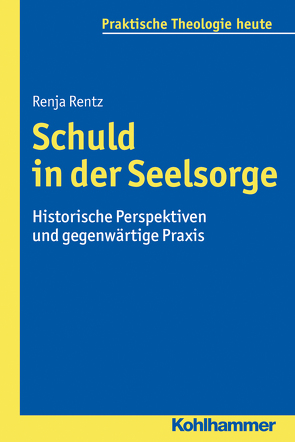 Praktische Theologie heute

Renja Rentz

Schuld in der Seelsorge

Historische Perspektiven und gegenwärtige Praxis

Kohlhammer